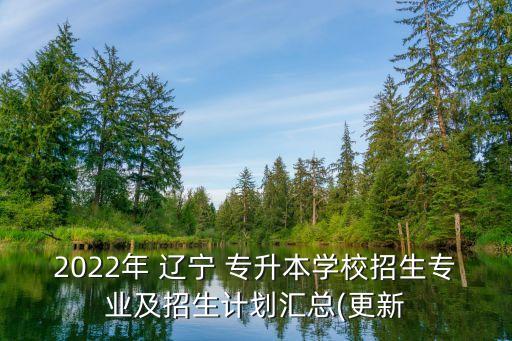 2022年 辽宁 专升本学校招生专业及招生计划汇总(更新